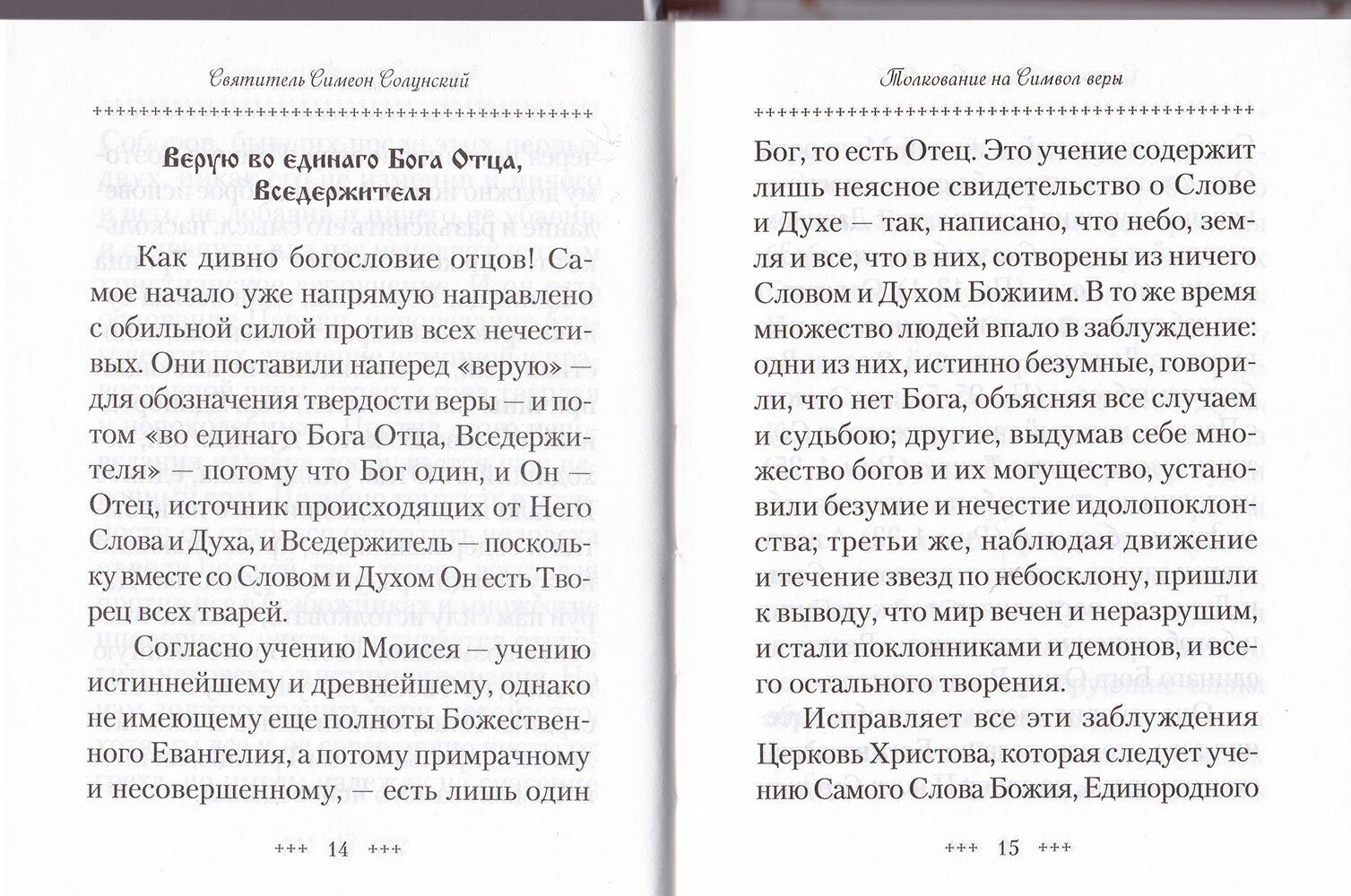 Святитель Симеон Солунский

Верую во единаго Бога Отца, Вседержителя

Как дивно богословие отцов! Самое начало уже напрямую направлено с обильной силой против всех нечестивых. Они поставили наперед «верую» — для обозначения твердости веры — и потом «во единаго Бога Отца, Вседержителя» — потому что Бог один, и Он — Отец, источник происходящих от Него Слова и Духа, и Вседержитель — поскольку вместе со Словом и Духом Он есть Творец всех тварей.

Согласно учению Моисея — учению истиннейшему и древнейшему, однако не имеющему еще полноты Божественного Евангелия, а потому примрачному и несовершенному, — есть лишь один

+++ 14 +++

Толкование на Символ веры

Бог, то есть Отец. Это учение содержит лишь неясное свидетельство о Слове и Духе — так, написано, что небо, земля и все, что в них, сотворены из ничего Словом и Духом Божиим. В то же время множество людей впало в заблуждение: одни из них, истинно безумные, говорили, что нет Бога, объясняя все случаем и судьбою; другие, выдумав себе множество богов и их могущество, установили безумие и нечестие идолопоклонства; третьи же, наблюдая движение и течение звезд по небосклону, пришли к выводу, что мир вечен и неразрушим, и стали поклонниками и демонов, и всего остального творения.

Исправляет все эти заблуждения Церковь Христова, которая следует учению Самого Слова Божия, Единородного

+++ 15 +++